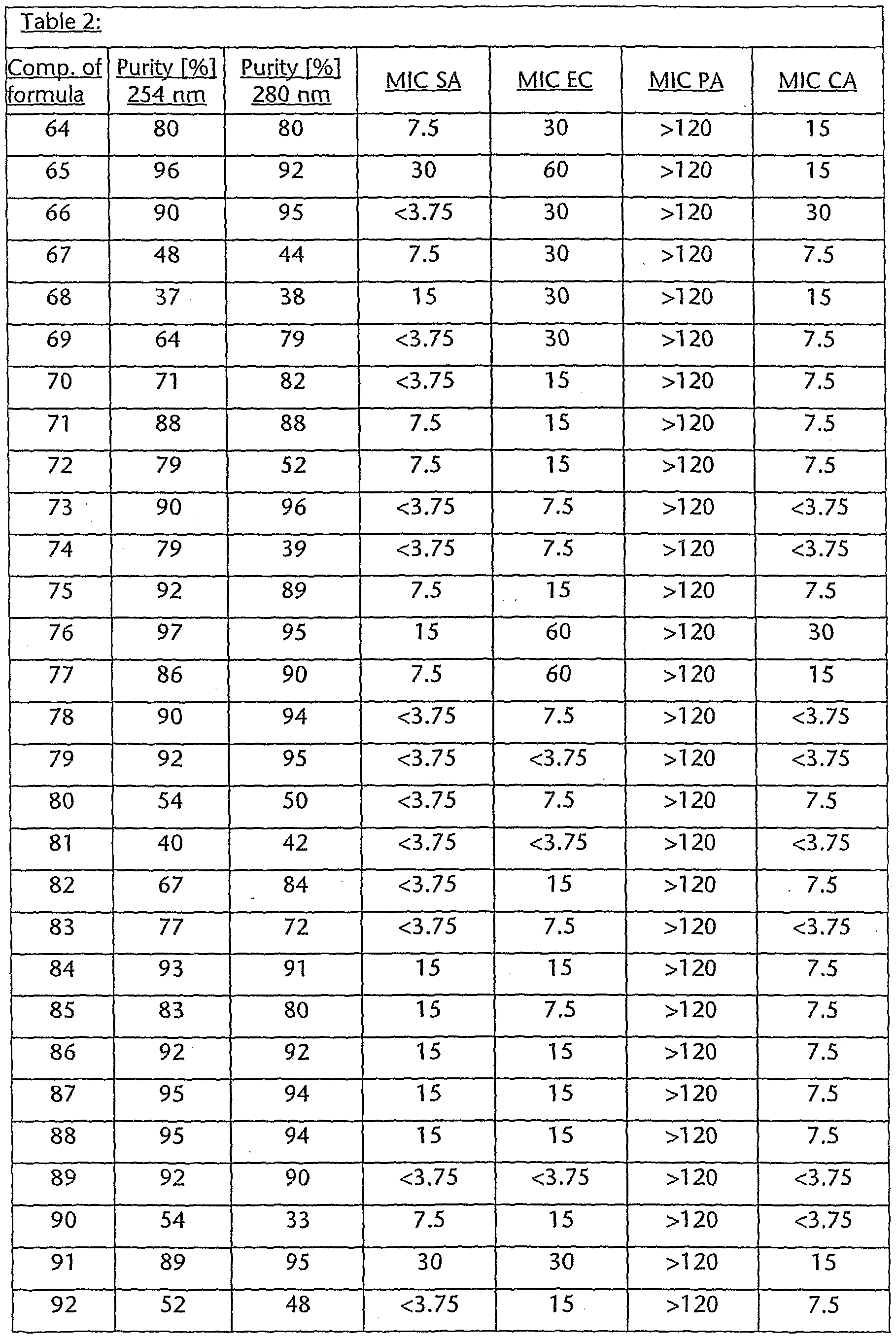 Table 2:

| Comp. of formula | Purity [%] 254 nm | Purity [%] 280 nm | MIC SA | MIC EC | MIC PA | MIC CA |
|---|---|---|---|---|---|---|
| 64 | 80 | 80 | 7.5 | 30 | >120 | 15 |
| 65 | 96 | 92 | 30 | 60 | >120 | 15 |
| 66 | 90 | 95 | <3.75 | 30 | >120 | 30 |
| 67 | 48 | 44 | 7.5 | 30 | >120 | 7.5 |
| 68 | 37 | 38 | 15 | 30 | >120 | 15 |
| 69 | 64 | 79 | <3.75 | 30 | >120 | 7.5 |
| 70 | 71 | 82 | <3.75 | 15 | >120 | 7.5 |
| 71 | 88 | 88 | 7.5 | 15 | >120 | 7.5 |
| 72 | 79 | 52 | 7.5 | 15 | >120 | 7.5 |
| 73 | 90 | 96 | <3.75 | 7.5 | >120 | <3.75 |
| 74 | 79 | 39 | <3.75 | 7.5 | >120 | <3.75 |
| 75 | 92 | 89 | 7.5 | 15 | >120 | 7.5 |
| 76 | 97 | 95 | 15 | 60 | >120 | 30 |
| 77 | 86 | 90 | 7.5 | 60 | >120 | 15 |
| 78 | 90 | 94 | <3.75 | 7.5 | >120 | <3.75 |
| 79 | 92 | 95 | <3.75 | <3.75 | >120 | <3.75 |
| 80 | 54 | 50 | <3.75 | 7.5 | >120 | 7.5 |
| 81 | 40 | 42 | <3.75 | <3.75 | >120 | <3.75 |
| 82 | 67 | 84 | <3.75 | 15 | >120 | 7.5 |
| 83 | 77 | 72 | <3.75 | 7.5 | >120 | <3.75 |
| 84 | 93 | 91 | 15 | 15 | >120 | 7.5 |
| 85 | 83 | 80 | 15 | 7.5 | >120 | 7.5 |
| 86 | 92 | 92 | 15 | 15 | >120 | 7.5 |
| 87 | 95 | 94 | 15 | 15 | >120 | 7.5 |
| 88 | 95 | 94 | 15 | 15 | >120 | 7.5 |
| 89 | 92 | 90 | <3.75 | <3.75 | >120 | <3.75 |
| 90 | 54 | 33 | 7.5 | 15 | >120 | <3.75 |
| 91 | 89 | 95 | 30 | 30 | >120 | 15 |
| 92 | 52 | 48 | <3.75 | 15 | >120 | 7.5 |